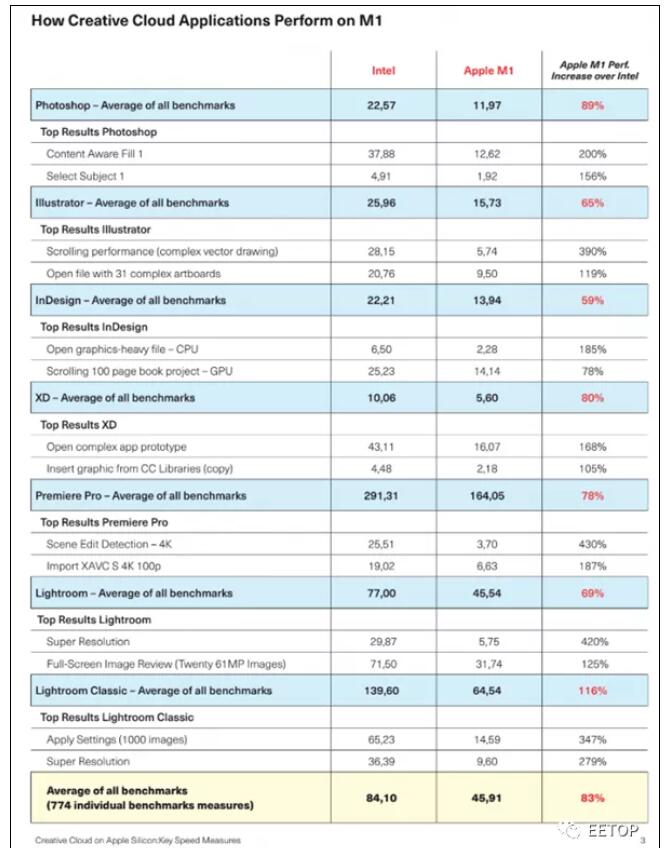 How Creative Cloud Applications Perform on M1

| | Intel | Apple M1 | Apple M1 Perf. Increase over Intel |
|---|---|---|---|
| Photoshop – Average of all benchmarks | 22,57 | 11,97 | 89% |
| Top Results Photoshop | | | |
| Content Aware Fill 1 | 37,88 | 12,62 | 200% |
| Select Subject 1 | 4,91 | 1,92 | 156% |
| Illustrator – Average of all benchmarks | 25,96 | 15,73 | 65% |
| Top Results Illustrator | | | |
| Scrolling performance (complex vector drawing) | 28,15 | 5,74 | 390% |
| Open file with 31 complex artboards | 20,76 | 9,50 | 119% |
| InDesign – Average of all benchmarks | 22,21 | 13,94 | 59% |
| Top Results InDesign | | | |
| Open graphics-heavy file – CPU | 6,50 | 2,28 | 185% |
| Scrolling 100 page book project – GPU | 25,23 | 14,14 | 78% |
| XD – Average of all benchmarks | 10,06 | 5,60 | 80% |
| Top Results XD | | | |
| Open complex app prototype | 43,11 | 16,07 | 168% |
| Insert graphic from CC Libraries (copy) | 4,48 | 2,18 | 105% |
| Premiere Pro – Average of all benchmarks | 291,31 | 164,05 | 78% |
| Top Results Premiere Pro | | | |
| Scene Edit Detection – 4K | 25,51 | 3,70 | 430% |
| Import XAVC S 4K 100p | 19,02 | 6,63 | 187% |
| Lightroom – Average of all benchmarks | 77,00 | 45,54 | 69% |
| Top Results Lightroom | | | |
| Super Resolution | 29,87 | 5,75 | 420% |
| Full-Screen Image Review (Twenty 61MP Images) | 71,50 | 31,74 | 125% |
| Lightroom Classic – Average of all benchmarks | 139,60 | 64,54 | 116% |
| Top Results Lightroom Classic | | | |
| Apply Settings (1000 images) | 65,23 | 14,59 | 347% |
| Super Resolution | 36,39 | 9,60 | 279% |
| Average of all benchmarks (774 individual benchmarks measures) | 84,10 | 45,91 | 83% |

Creative Cloud on Apple Silicon:Key Speed Measures

EETOP

3